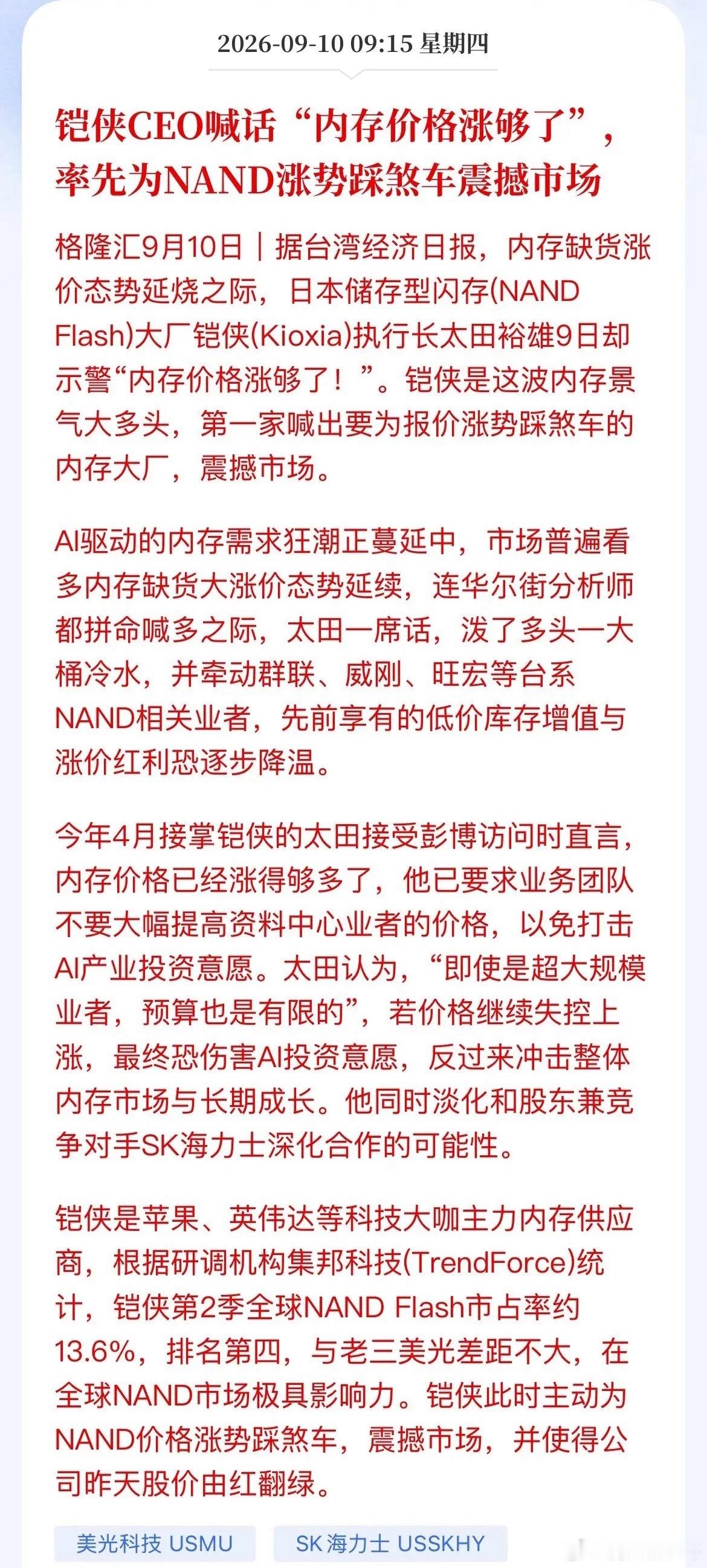 2026-09-10 09:15 星期四

铠侠CEO喊话“内存价格涨够了”，率先为NAND涨势踩煞车震撼市场

格隆汇9月10日｜据台湾经济日报，内存缺货涨价态势延烧之际，日本储存型闪存(NAND Flash)大厂铠侠(Kioxia)执行长太田裕雄9日却示警“内存价格涨够了！”。铠侠是这波内存景气大多头，第一家喊出要为报价涨势踩煞车的内存大厂，震撼市场。

AI驱动的内存需求狂潮正蔓延中，市场普遍看多内存缺货大涨价态势延续，连华尔街分析师都拼命喊多之际，太田一席话，泼了多头一大桶冷水，并牵动群联、威刚、旺宏等台系NAND相关业者，先前享有的低价库存增值与涨价红利恐逐步降温。

今年4月接掌铠侠的太田接受彭博访问时直言，内存价格已经涨得够多了，他已要求业务团队不要大幅提高资料中心业者的价格，以免打击AI产业投资意愿。太田认为，“即使是超大规模业者，预算也是有限的”，若价格继续失控上涨，最终恐伤害AI投资意愿，反过来冲击整体内存市场与长期成长。他同时淡化和股东兼竞争对手SK海力士深化合作的可能性。

铠侠是苹果、英伟达等科技大咖主力内存供应商，根据研调机构集邦科技(TrendForce)统计，铠侠第2季全球NAND Flash市占率约13.6%，排名第四，与老三美光差距不大，在全球NAND市场极具影响力。铠侠此时主动为NAND价格涨势踩煞车，震撼市场，并使得公司昨天股价由红翻绿。

美光科技 USMU

SK 海力士 USSKHY